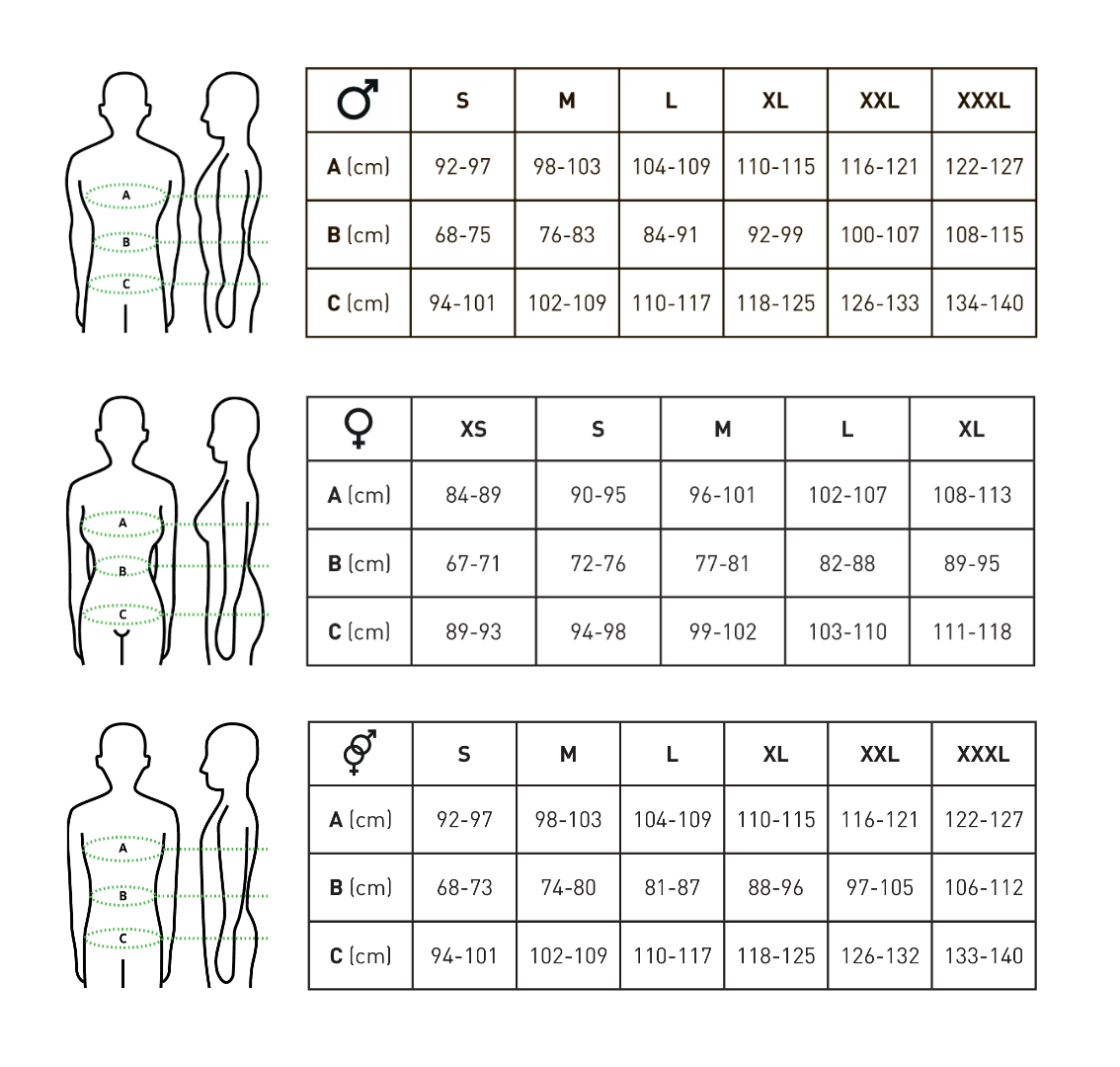 A
B
C

| ♂ | S | M | L | XL | XXL | XXXL |
|---|---|---|---|---|---|---|
| A (cm) | 92-97 | 98-103 | 104-109 | 110-115 | 116-121 | 122-127 |
| B (cm) | 68-75 | 76-83 | 84-91 | 92-99 | 100-107 | 108-115 |
| C (cm) | 94-101 | 102-109 | 110-117 | 118-125 | 126-133 | 134-140 |

A
B
C

| ♀ | XS | S | M | L | XL |
|---|---|---|---|---|---|
| A (cm) | 84-89 | 90-95 | 96-101 | 102-107 | 108-113 |
| B (cm) | 67-71 | 72-76 | 77-81 | 82-88 | 89-95 |
| C (cm) | 89-93 | 94-98 | 99-102 | 103-110 | 111-118 |

A
B
C

| ⚤ | S | M | L | XL | XXL | XXXL |
|---|---|---|---|---|---|---|
| A (cm) | 92-97 | 98-103 | 104-109 | 110-115 | 116-121 | 122-127 |
| B (cm) | 68-73 | 74-80 | 81-87 | 88-96 | 97-105 | 106-112 |
| C (cm) | 94-101 | 102-109 | 110-117 | 118-125 | 126-132 | 133-140 |